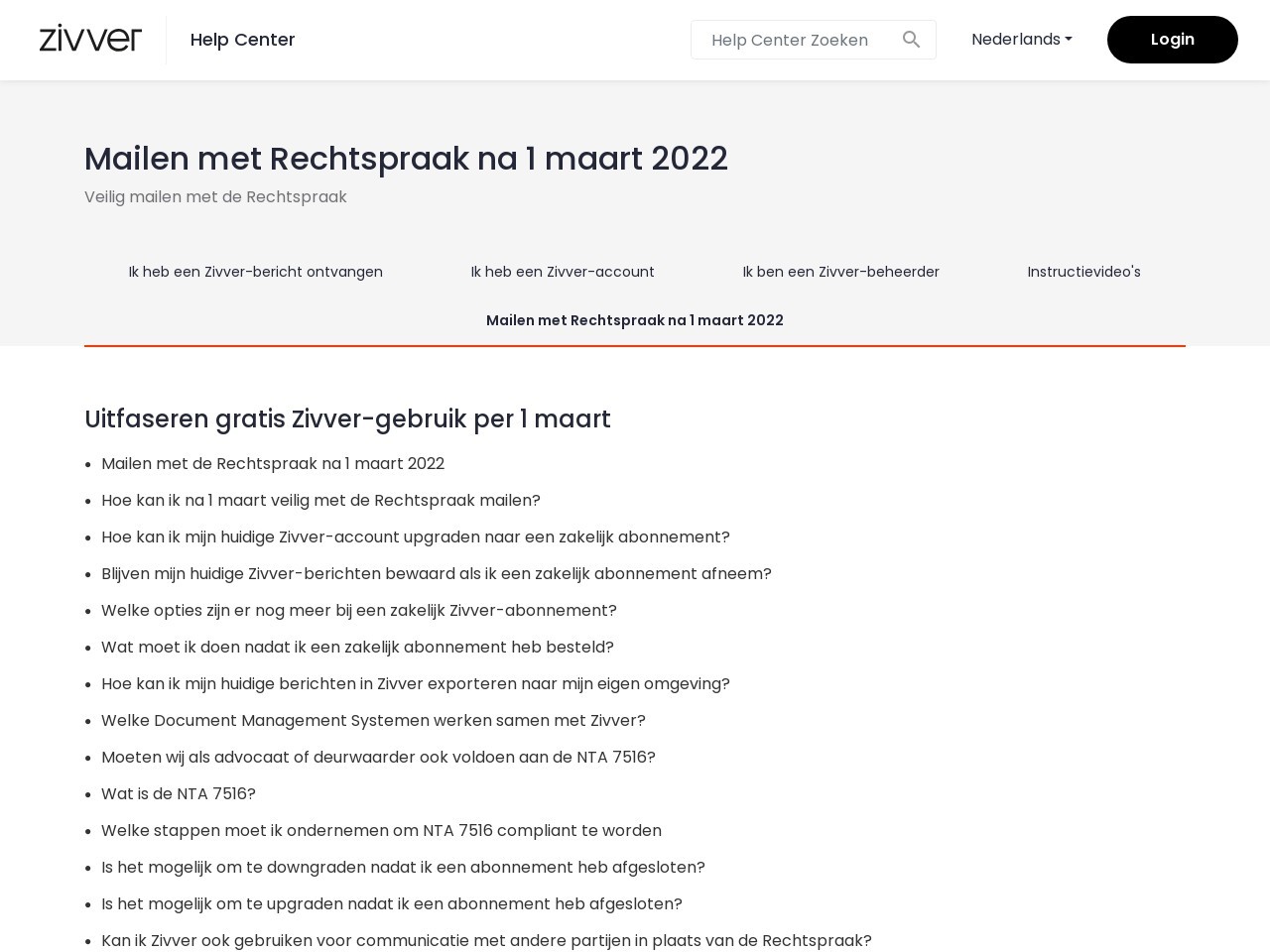 zivver Help Center

Help Center Zoeken

Nederlands

Login

Mailen met Rechtspraak na 1 maart 2022

Veilig mailen met de Rechtspraak

Ik heb een Zivver-bericht ontvangen Ik heb een Zivver-account Ik ben een Zivver-beheerder Instructievideo's

Mailen met Rechtspraak na 1 maart 2022

Uitfaseren gratis Zivver-gebruik per 1 maart

- Mailen met de Rechtspraak na 1 maart 2022
- Hoe kan ik na 1 maart veilig met de Rechtspraak mailen?
- Hoe kan ik mijn huidige Zivver-account upgraden naar een zakelijk abonnement?
- Blijven mijn huidige Zivver-berichten bewaard als ik een zakelijk abonnement afneem?
- Welke opties zijn er nog meer bij een zakelijk Zivver-abonnement?
- Wat moet ik doen nadat ik een zakelijk abonnement heb besteld?
- Hoe kan ik mijn huidige berichten in Zivver exporteren naar mijn eigen omgeving?
- Welke Document Management Systemen werken samen met Zivver?
- Moeten wij als advocaat of deurwaarder ook voldoen aan de NTA 7516?
- Wat is de NTA 7516?
- Welke stappen moet ik ondernemen om NTA 7516 compliant te worden
- Is het mogelijk om te downgraden nadat ik een abonnement heb afgesloten?
- Is het mogelijk om te upgraden nadat ik een abonnement heb afgesloten?
- Kan ik Zivver ook gebruiken voor communicatie met andere partijen in plaats van de Rechtspraak?